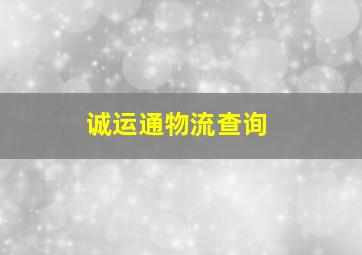 诚运通物流查询